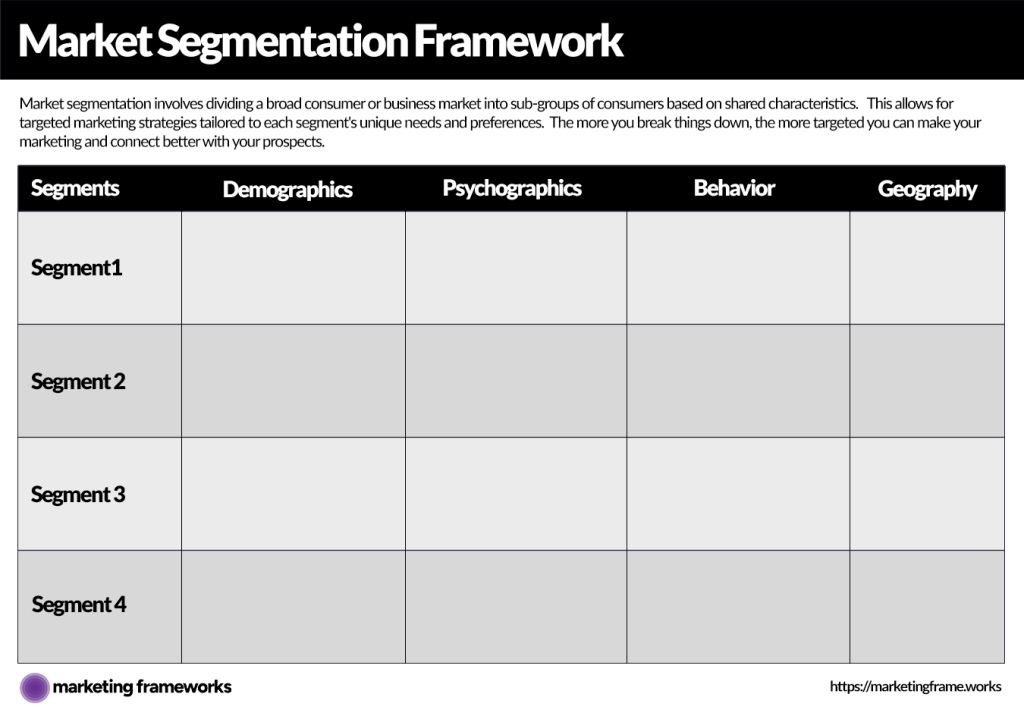 Market Segmentation Framework

Market segmentation involves dividing a broad consumer or business market into sub-groups of consumers based on shared characteristics. This allows for targeted marketing strategies tailored to each segment's unique needs and preferences. The more you break things down, the more targeted you can make your marketing and connect better with your prospects.

| Segments | Demographics | Psychographics | Behavior | Geography |
|---|---|---|---|---|
| Segment1 | | | | |
| Segment 2 | | | | |
| Segment 3 | | | | |
| Segment 4 | | | | |

marketing frameworks

https://marketingframe.works